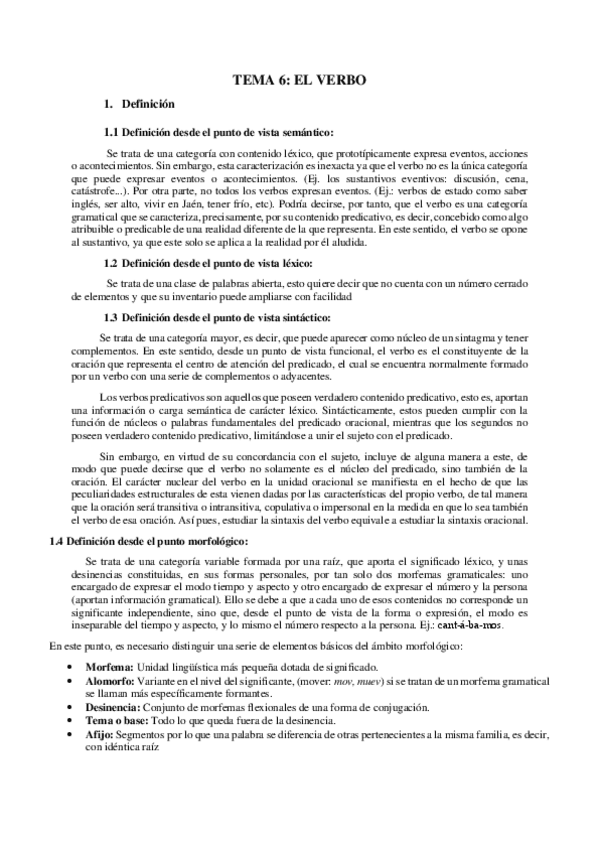 TEMA 6: EL VERBO

1. Definición

1.1 Definición desde el punto de vista semántico:

Se trata de una categoría con contenido léxico, que prototípicamente expresa eventos, acciones o acontecimientos. Sin embargo, esta caracterización es inexacta ya que el verbo no es la única categoría que puede expresar eventos o acontecimientos. (Ej. los sustantivos eventivos: discusión, cena, catástrofe...). Por otra parte, no todos los verbos expresan eventos. (Ej.: verbos de estado como saber inglés, ser alto, vivir en Jaén, tener frío, etc). Podría decirse, por tanto, que el verbo es una categoría gramatical que se caracteriza, precisamente, por su contenido predicativo, es decir, concebido como algo atribuible o predicable de una realidad diferente de la que representa. En este sentido, el verbo se opone al sustantivo, ya que este solo se aplica a la realidad por él aludida.

1.2 Definición desde el punto de vista léxico:

Se trata de una clase de palabras abierta, esto quiere decir que no cuenta con un número cerrado de elementos y que su inventario puede ampliarse con facilidad

1.3 Definición desde el punto de vista sintáctico:

Se trata de una categoría mayor, es decir, que puede aparecer como núcleo de un sintagma y tener complementos. En este sentido, desde un punto de vista funcional, el verbo es el constituyente de la oración que representa el centro de atención del predicado, el cual se encuentra normalmente formado por un verbo con una serie de complementos o adyacentes.

Los verbos predicativos son aquellos que poseen verdadero contenido predicativo, esto es, aportan una información o carga semántica de carácter léxico. Sintácticamente, estos pueden cumplir con la función de núcleos o palabras fundamentales del predicado oracional, mientras que los segundos no poseen verdadero contenido predicativo, limitándose a unir el sujeto con el predicado.

Sin embargo, en virtud de su concordancia con el sujeto, incluye de alguna manera a este, de modo que puede decirse que el verbo no solamente es el núcleo del predicado, sino también de la oración. El carácter nuclear del verbo en la unidad oracional se manifiesta en el hecho de que las peculiaridades estructurales de esta vienen dadas por las características del propio verbo, de tal manera que la oración será transitiva o intransitiva, copulativa o impersonal en la medida en que lo sea también el verbo de esa oración. Así pues, estudiar la sintaxis del verbo equivale a estudiar la sintaxis oracional.

1.4 Definición desde el punto morfológico:

Se trata de una categoría variable formada por una raíz, que aporta el significado léxico, y unas desinencias constituidas, en sus formas personales, por tan solo dos morfemas gramaticales: uno encargado de expresar el modo tiempo y aspecto y otro encargado de expresar el número y la persona (aportan información gramatical). Ello se debe a que a cada uno de esos contenidos no corresponde un significante independiente, sino que, desde el punto de vista de la forma o expresión, el modo es inseparable del tiempo y aspecto, y lo mismo el número respecto a la persona. Ej.: cant-á-ba-mos.

En este punto, es necesario distinguir una serie de elementos básicos del ámbito morfológico:

• Morfema: Unidad lingüística más pequeña dotada de significado.
• Alomorfo: Variante en el nivel del significante, (mover: mov, muev) si se tratan de un morfema gramatical se llaman más específicamente formantes.
• Desinencia: Conjunto de morfemas flexionales de una forma de conjugación.
• Tema o base: Todo lo que queda fuera de la desinencia.
• Afijo: Segmentos por lo que una palabra se diferencia de otras pertenecientes a la misma familia, es decir, con idéntica raíz